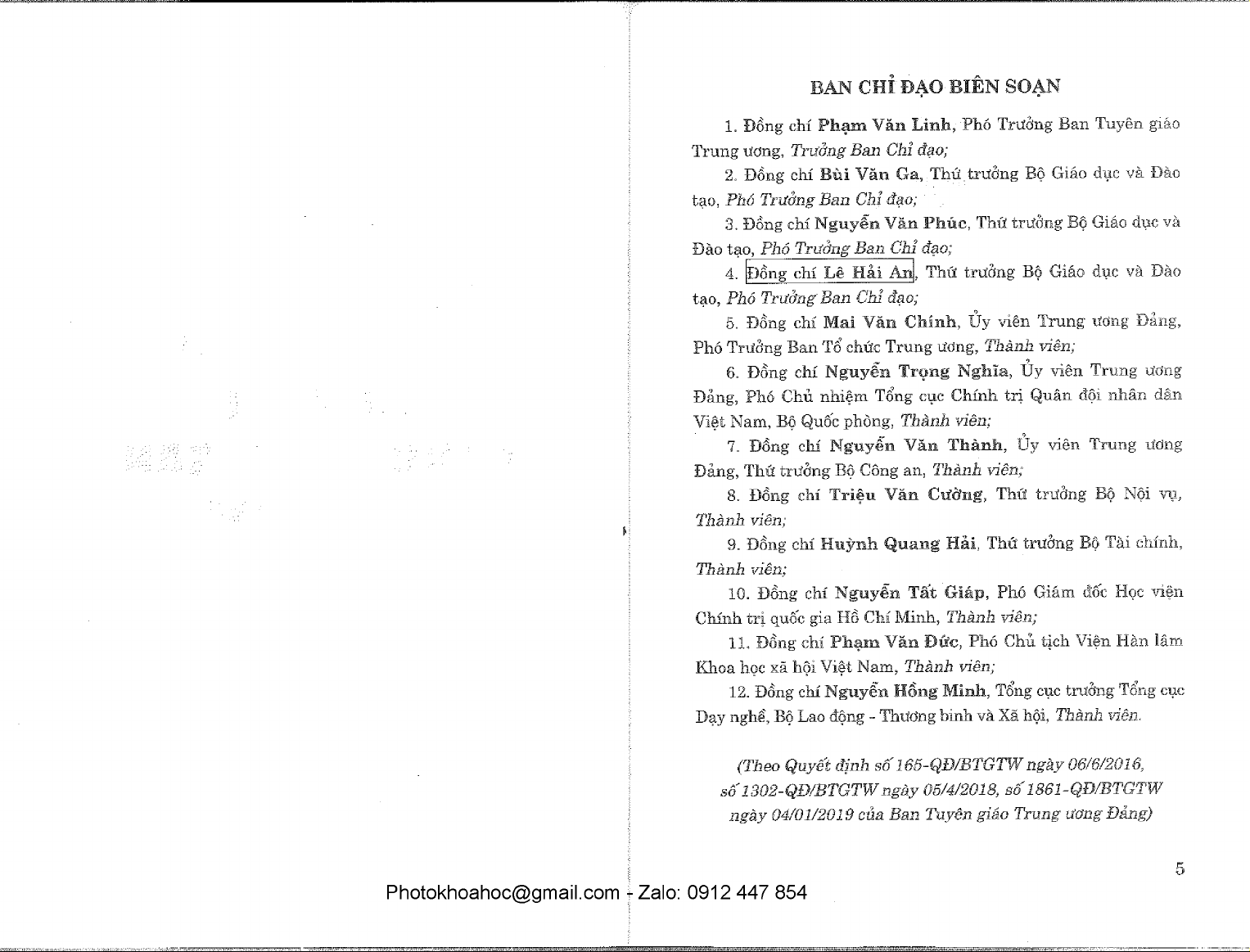 BAN CHỈ ĐẠO BIÊN SOẠN

1. Đồng chí Phạm Văn Linh, Phó Trưởng Ban Tuyên giáo Trung ương, Trưởng Ban Chỉ đạo;

2. Đồng chí Bùi Văn Ga, Thứ trưởng Bộ Giáo dục và Đào tạo, Phó Trưởng Ban Chỉ đạo;

3. Đồng chí Nguyễn Văn Phúc, Thứ trưởng Bộ Giáo dục và Đào tạo, Phó Trưởng Ban Chỉ đạo;

4. Đồng chí Lê Hải An, Thứ trưởng Bộ Giáo dục và Đào tạo, Phó Trưởng Ban Chỉ đạo;

5. Đồng chí Mai Văn Chính, Ủy viên Trung ương Đảng, Phó Trưởng Ban Tổ chức Trung ương, Thành viên;

6. Đồng chí Nguyễn Trọng Nghĩa, Ủy viên Trung ương Đảng, Phó Chủ nhiệm Tổng cục Chính trị Quân đội nhân dân Việt Nam, Bộ Quốc phòng, Thành viên;

7. Đồng chí Nguyễn Văn Thành, Ủy viên Trung ương Đảng, Thứ trưởng Bộ Công an, Thành viên;

8. Đồng chí Triệu Văn Cường, Thứ trưởng Bộ Nội vụ, Thành viên;

9. Đồng chí Huỳnh Quang Hải, Thứ trưởng Bộ Tài chính, Thành viên;

10. Đồng chí Nguyễn Tất Giáp, Phó Giám đốc Học viện Chính trị quốc gia Hồ Chí Minh, Thành viên;

11. Đồng chí Phạm Văn Đức, Phó Chủ tịch Viện Hàn lâm Khoa học xã hội Việt Nam, Thành viên;

12. Đồng chí Nguyễn Hồng Minh, Tổng cục trưởng Tổng cục Dạy nghề, Bộ Lao động - Thương binh và Xã hội, Thành viên.

(Theo Quyết định số 165-QĐ/BTGTW ngày 06/6/2016, số 1302-QĐ/BTGTW ngày 05/4/2018, số 1861-QĐ/BTGTW ngày 04/01/2019 của Ban Tuyên giáo Trung ương Đảng)

5

Photokhoahoc@gmail.com - Zalo: 0912 447 854